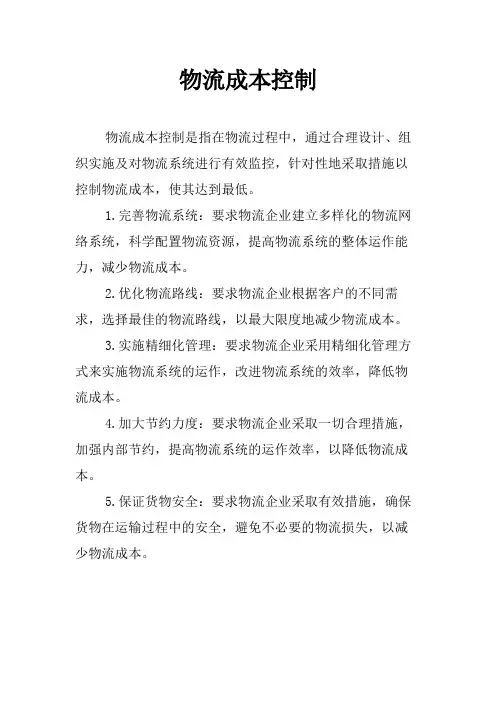 物流成本控制

物流成本控制是指在物流过程中，通过合理设计、组织实施及对物流系统进行有效监控，针对性地采取措施以控制物流成本，使其达到最低。

1.完善物流系统：要求物流企业建立多样化的物流网络系统，科学配置物流资源，提高物流系统的整体运作能力，减少物流成本。

2.优化物流路线：要求物流企业根据客户的不同需求，选择最佳的物流路线，以最大限度地减少物流成本。

3.实施精细化管理：要求物流企业采用精细化管理方式来实施物流系统的运作，改进物流系统的效率，降低物流成本。

4.加大节约力度：要求物流企业采取一切合理措施，加强内部节约，提高物流系统的运作效率，以降低物流成本。

5.保证货物安全：要求物流企业采取有效措施，确保货物在运输过程中的安全，避免不必要的物流损失，以减少物流成本。